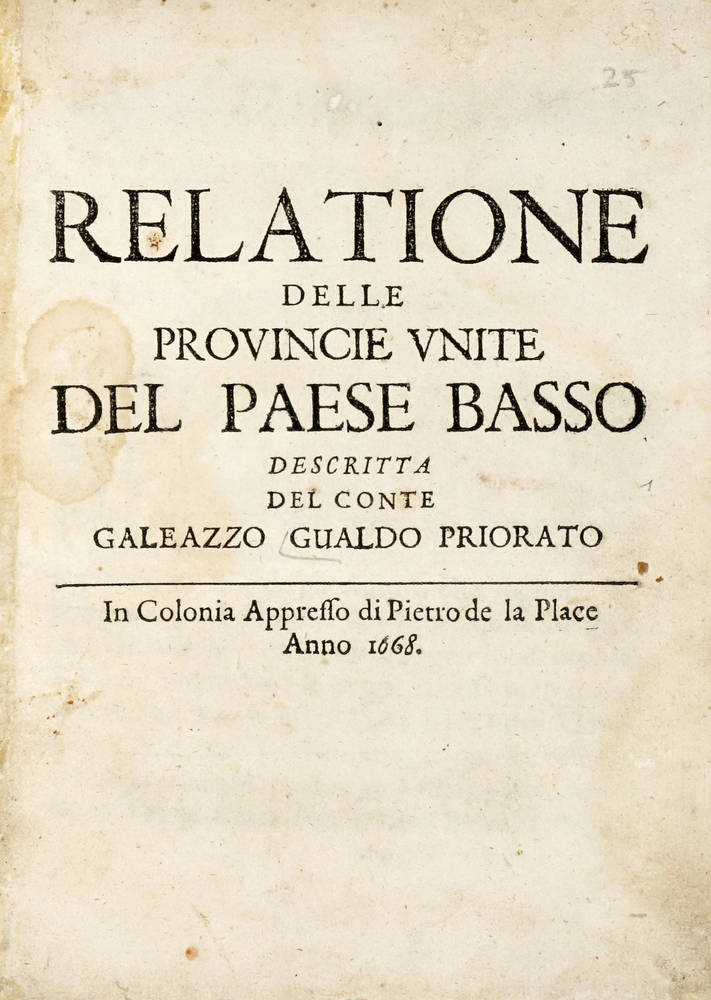 25

RELATIONE
DELLE
PROVINCIE VNITE
DEL PAESE BASSO
DESCRITTA
DEL CONTE
GALEAZZO GUALDO PRIORATO

In Colonia Appresso di Pietro de la Place
Anno 1668.